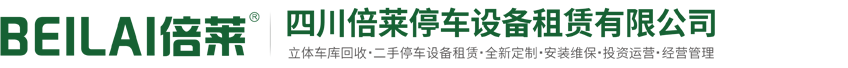 BEILAI倍莱®

四川倍莱停车设备租赁有限公司

立体车库回收·二手停车设备租赁·全新定制·安装维保·投资运营·经营管理